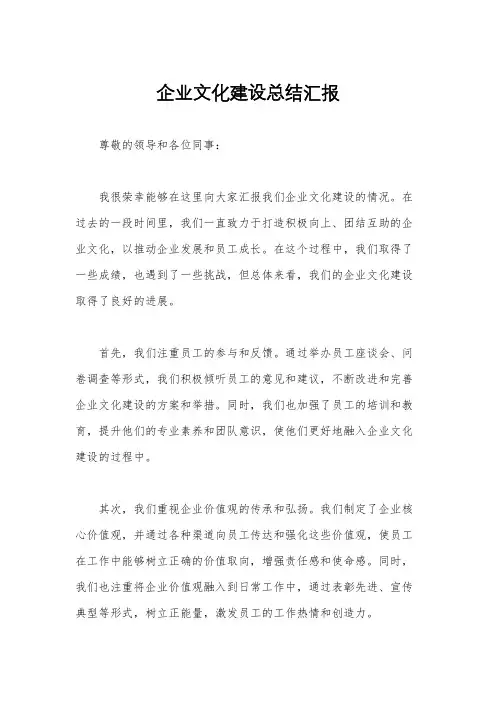 企业文化建设总结汇报

尊敬的领导和各位同事：

我很荣幸能够在这里向大家汇报我们企业文化建设的情况。在过去的一段时间里，我们一直致力于打造积极向上、团结互助的企业文化，以推动企业发展和员工成长。在这个过程中，我们取得了一些成绩，也遇到了一些挑战，但总体来看，我们的企业文化建设取得了良好的进展。

首先，我们注重员工的参与和反馈。通过举办员工座谈会、问卷调查等形式，我们积极倾听员工的意见和建议，不断改进和完善企业文化建设的方案和举措。同时，我们也加强了员工的培训和教育，提升他们的专业素养和团队意识，使他们更好地融入企业文化建设的过程中。

其次，我们重视企业价值观的传承和弘扬。我们制定了企业核心价值观，并通过各种渠道向员工传达和强化这些价值观，使员工在工作中能够树立正确的价值取向，增强责任感和使命感。同时，我们也注重将企业价值观融入到日常工作中，通过表彰先进、宣传典型等形式，树立正能量，激发员工的工作热情和创造力。